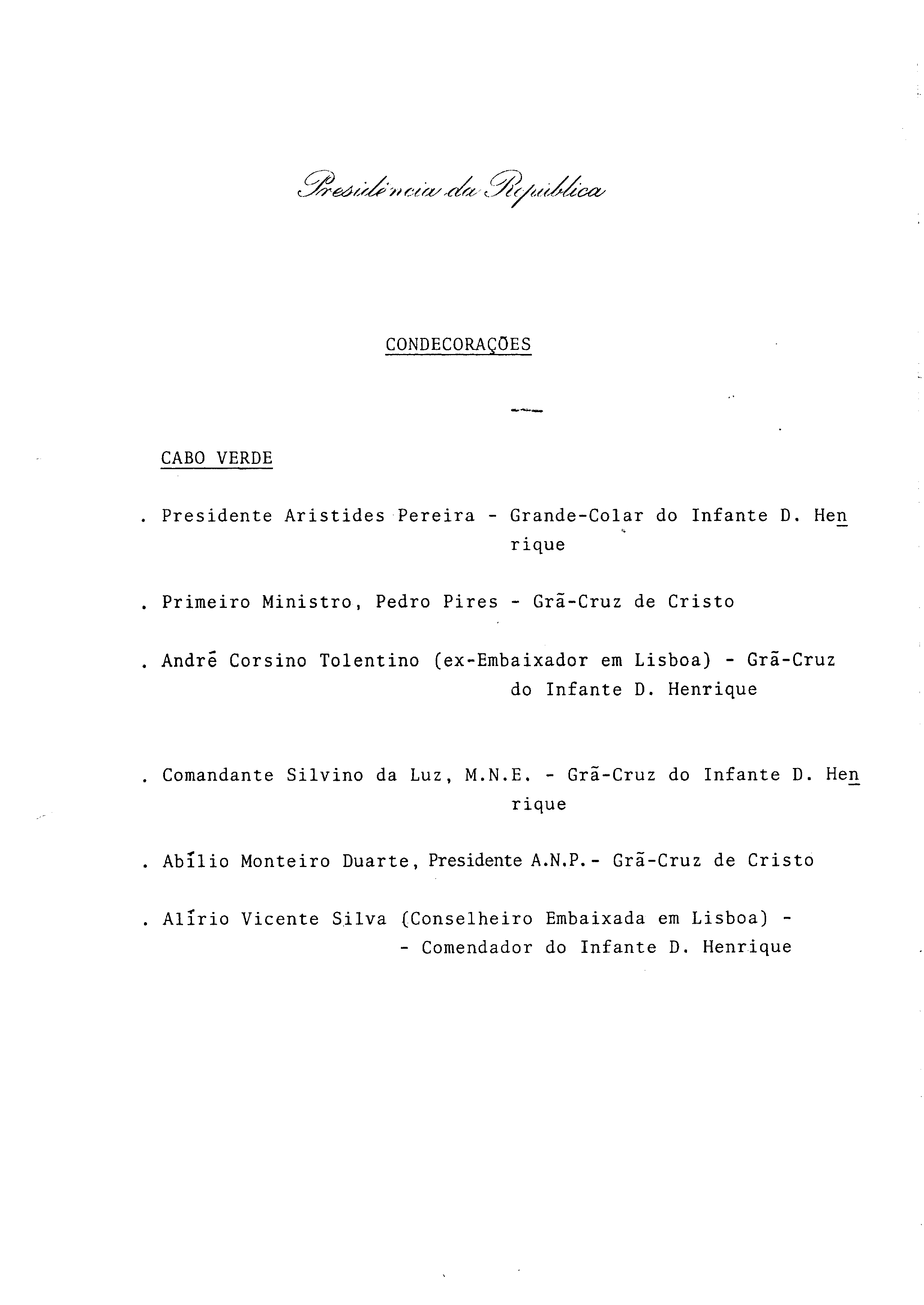 Presidência da República

CONDECORAÇÕES

CABO VERDE

. Presidente Aristides Pereira - Grande-Colar do Infante D. Henrique

. Primeiro Ministro, Pedro Pires - Grã-Cruz de Cristo

. André Corsino Tolentino (ex-Embaixador em Lisboa) - Grã-Cruz do Infante D. Henrique

. Comandante Silvino da Luz, M.N.E. - Grã-Cruz do Infante D. Henrique

. Abílio Monteiro Duarte, Presidente A.N.P.- Grã-Cruz de Cristo

. Alírio Vicente Silva (Conselheiro Embaixada em Lisboa) - - Comendador do Infante D. Henrique